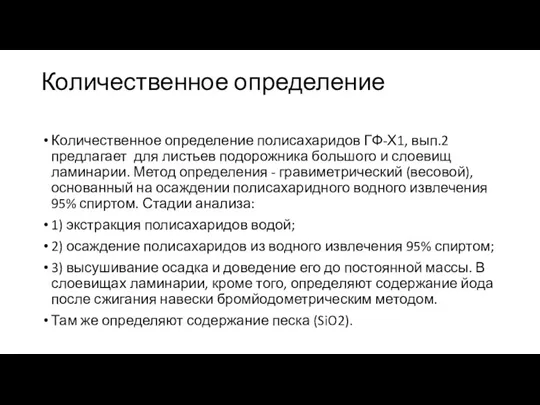 Количественное определение

• Количественное определение полисахаридов ГФ-Х1, вып.2 предлагает для листьев подорожника большого и слоевищ ламинарии. Метод определения - гравиметрический (весовой), основанный на осаждении полисахаридного водного извлечения 95% спиртом. Стадии анализа:

• 1) экстракция полисахаридов водой;

• 2) осаждение полисахаридов из водного извлечения 95% спиртом;

• 3) высушивание осадка и доведение его до постоянной массы. В слоевищах ламинарии, кроме того, определяют содержание йода после сжигания навески бромйодометрическим методом.

• Там же определяют содержание песка (SiO2).